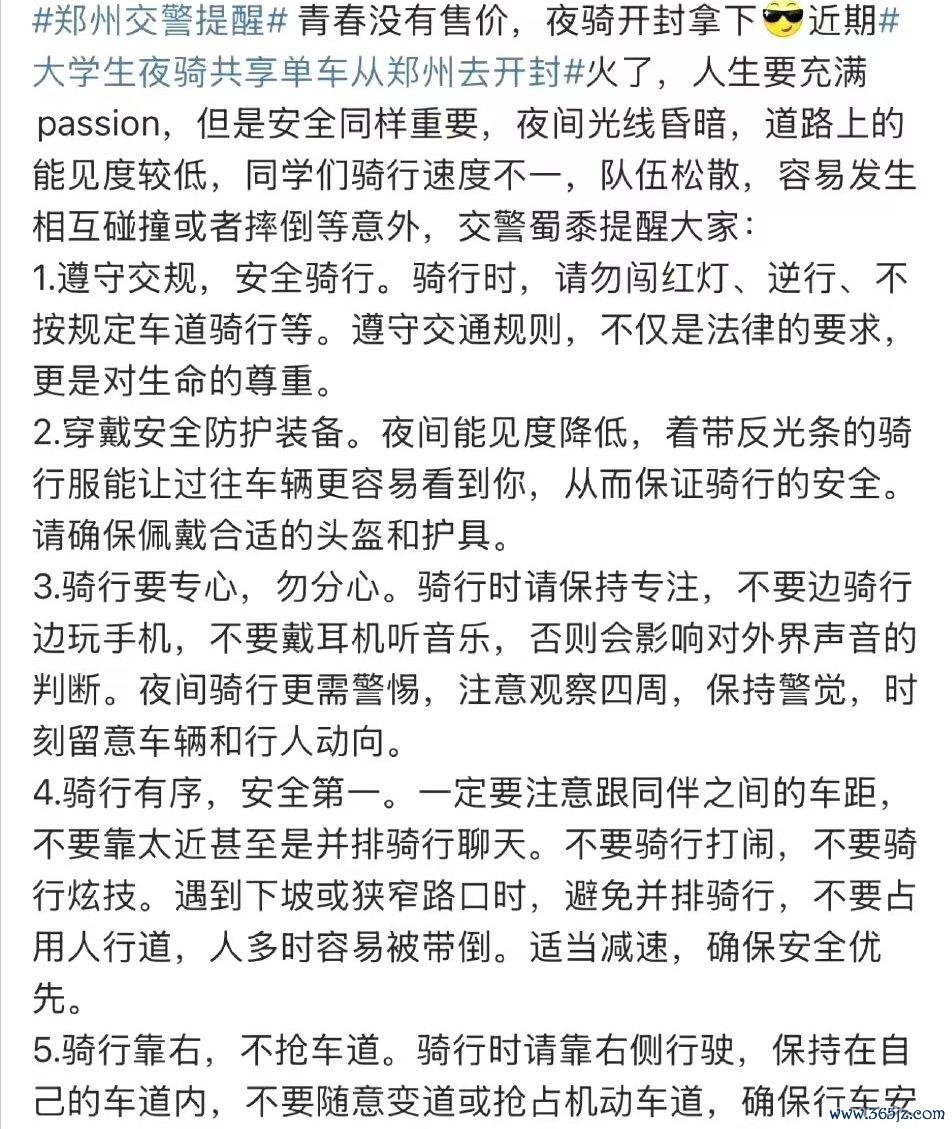 #郑州交警提醒# 青春没有售价，夜骑开封拿下😎近期#大学生夜骑共享单车从郑州去开封#火了，人生要充满passion，但是安全同样重要，夜间光线昏暗，道路上的能见度较低，同学们骑行速度不一，队伍松散，容易发生相互碰撞或者摔倒等意外，交警蜀黍提醒大家：

1.遵守交规，安全骑行。骑行时，请勿闯红灯、逆行、不按规定车道骑行等。遵守交通规则，不仅是法律的要求，更是对生命的尊重。

2.穿戴安全防护装备。夜间能见度降低，着带反光条的骑行服能让过往车辆更容易看到你，从而保证骑行的安全。请确保佩戴合适的头盔和护具。

3.骑行要专心，勿分心。骑行时请保持专注，不要边骑行边玩手机，不要戴耳机听音乐，否则会影响对外界声音的判断。夜间骑行更需警惕，注意观察四周，保持警觉，时刻留意车辆和行人动向。

4.骑行有序，安全第一。一定要注意跟同伴之间的车距，不要靠太近甚至是并排骑行聊天。不要骑行打闹，不要骑行炫技。遇到下坡或狭窄路口时，避免并排骑行，不要占用人行道，人多时容易被带倒。适当减速，确保安全优先。

5.骑行靠右，不抢车道。骑行时请靠右侧行驶，保持在自己的车道内，不要随意变道或抢占机动车道，确保行车安

www.365jz.com